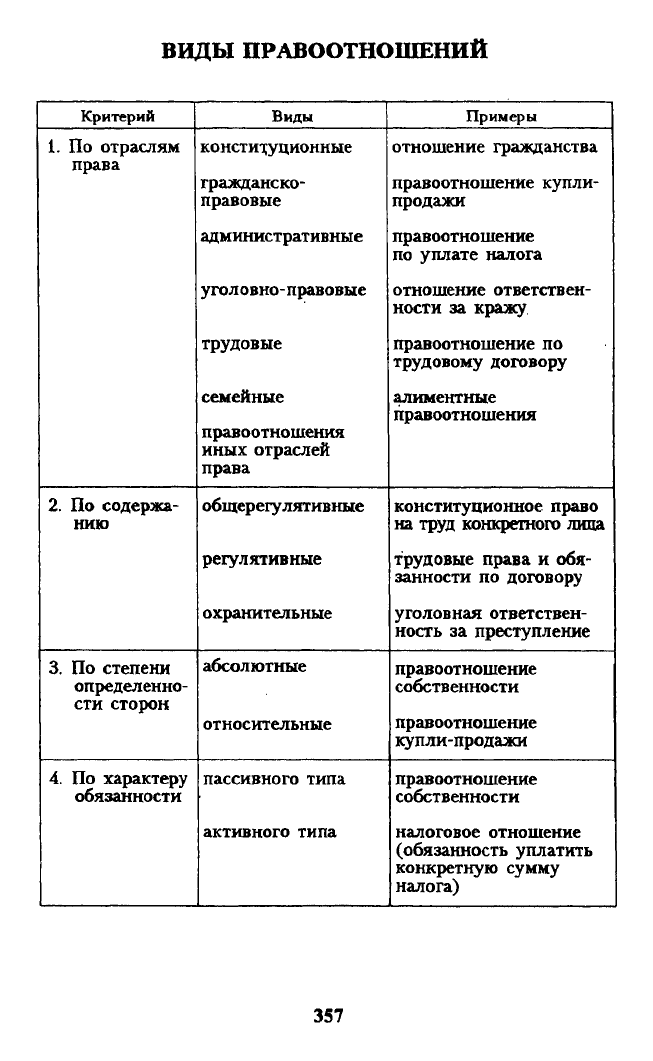 ВИДЫ ПРАВООТНОШЕНИЙ

| Критерий | Виды | Примеры |
|---|---|---|
| 1. По отраслям права | конституционные | отношение гражданства |
| | гражданско-правовые | правоотношение купли-продажи |
| | административные | правоотношение по уплате налога |
| | уголовно-правовые | отношение ответственности за кражу |
| | трудовые | правоотношение по трудовому договору |
| | семейные | алиментные правоотношения |
| | правоотношения иных отраслей права | |
| 2. По содержанию | общерегулятивные | конституционное право на труд конкретного лица |
| | регулятивные | трудовые права и обязанности по договору |
| | охранительные | уголовная ответственность за преступление |
| 3. По степени определенности сторон | абсолютные | правоотношение собственности |
| | относительные | правоотношение купли-продажи |
| 4. По характеру обязанности | пассивного типа | правоотношение собственности |
| | активного типа | налоговое отношение (обязанность уплатить конкретную сумму налога) |

357